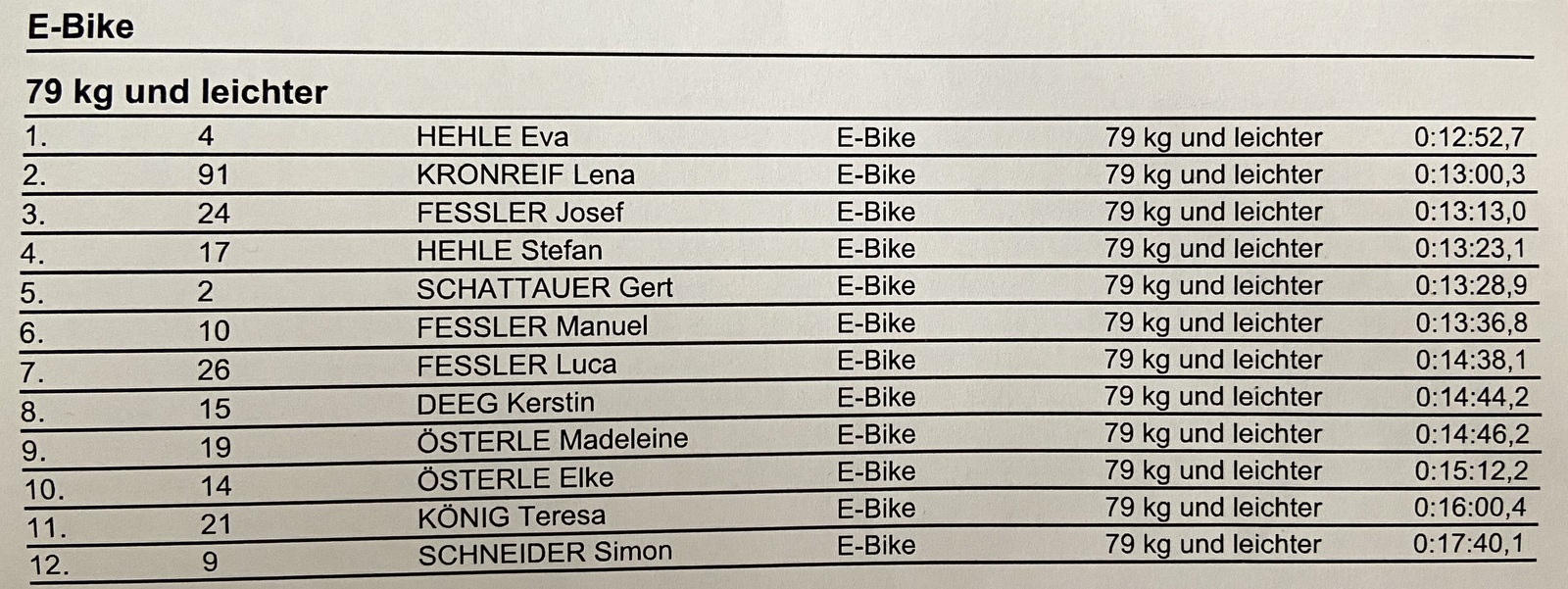 E-Bike

79 kg und leichter

| 1. | 4 | HEHLE Eva | E-Bike | 79 kg und leichter | 0:12:52,7 |
|---|---|---|---|---|---|
| 2. | 91 | KRONREIF Lena | E-Bike | 79 kg und leichter | 0:13:00,3 |
| 3. | 24 | FESSLER Josef | E-Bike | 79 kg und leichter | 0:13:13,0 |
| 4. | 17 | HEHLE Stefan | E-Bike | 79 kg und leichter | 0:13:23,1 |
| 5. | 2 | SCHATTAUER Gert | E-Bike | 79 kg und leichter | 0:13:28,9 |
| 6. | 10 | FESSLER Manuel | E-Bike | 79 kg und leichter | 0:13:36,8 |
| 7. | 26 | FESSLER Luca | E-Bike | 79 kg und leichter | 0:14:38,1 |
| 8. | 15 | DEEG Kerstin | E-Bike | 79 kg und leichter | 0:14:44,2 |
| 9. | 19 | ÖSTERLE Madeleine | E-Bike | 79 kg und leichter | 0:14:46,2 |
| 10. | 14 | ÖSTERLE Elke | E-Bike | 79 kg und leichter | 0:15:12,2 |
| 11. | 21 | KÖNIG Teresa | E-Bike | 79 kg und leichter | 0:16:00,4 |
| 12. | 9 | SCHNEIDER Simon | E-Bike | 79 kg und leichter | 0:17:40,1 |